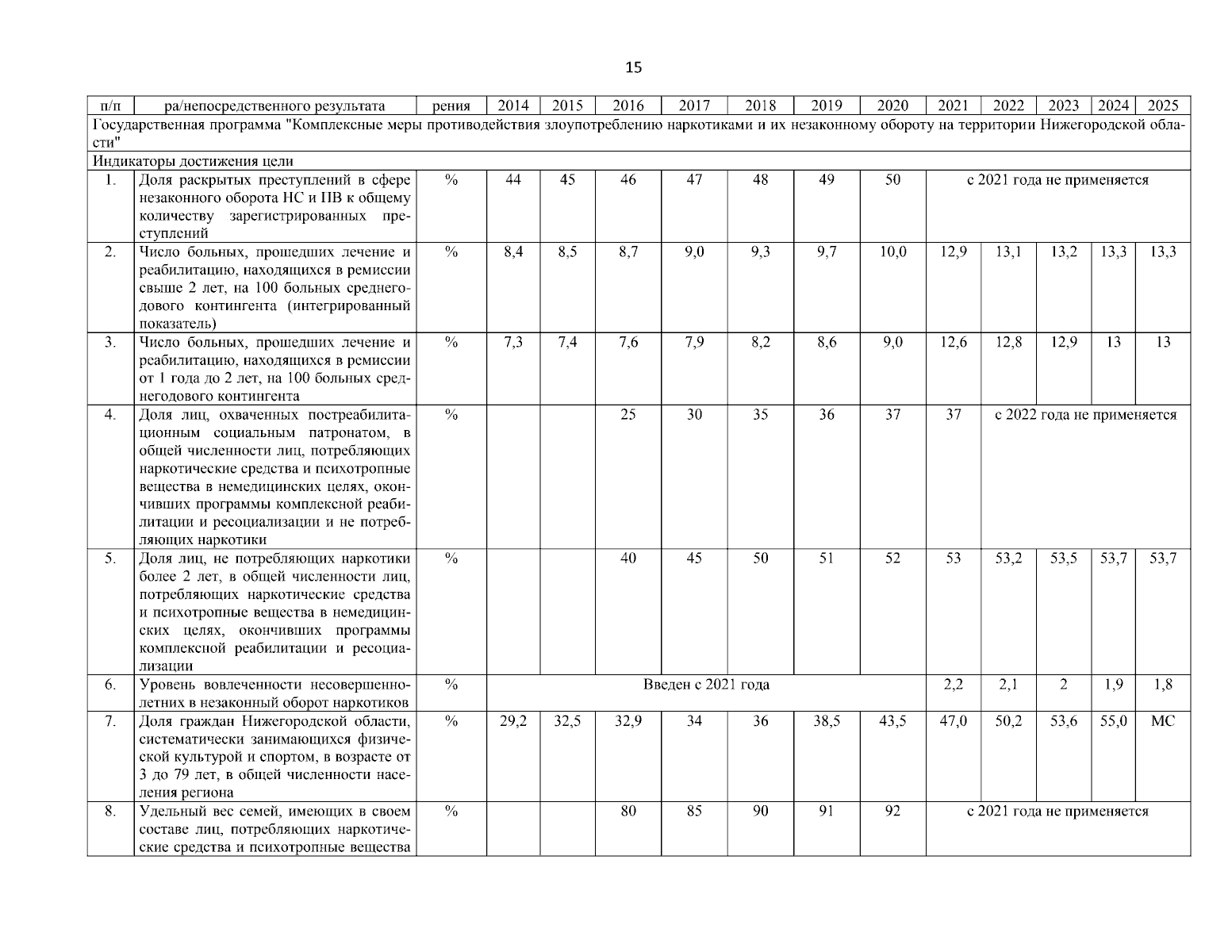 15

| п/п | ра/непосредственного результата | рения | 2014 | 2015 | 2016 | 2017 | 2018 | 2019 | 2020 | 2021 | 2022 | 2023 | 2024 | 2025 |
|---|---|---|---|---|---|---|---|---|---|---|---|---|---|---|
| Государственная программа "Комплексные меры противодействия злоупотреблению наркотиками и их незаконному обороту на территории Нижегородской области" | | | | | | | | | | | | | | |
| Индикаторы достижения цели | | | | | | | | | | | | | | |
| 1. | Доля раскрытых преступлений в сфере незаконного оборота НС и ПВ к общему количеству зарегистрированных преступлений | % | 44 | 45 | 46 | 47 | 48 | 49 | 50 | с 2021 года не применяется | | | | |
| 2. | Число больных, прошедших лечение и реабилитацию, находящихся в ремиссии свыше 2 лет, на 100 больных среднегодового контингента (интегрированный показатель) | % | 8,4 | 8,5 | 8,7 | 9,0 | 9,3 | 9,7 | 10,0 | 12,9 | 13,1 | 13,2 | 13,3 | 13,3 |
| 3. | Число больных, прошедших лечение и реабилитацию, находящихся в ремиссии от 1 года до 2 лет, на 100 больных среднегодового контингента | % | 7,3 | 7,4 | 7,6 | 7,9 | 8,2 | 8,6 | 9,0 | 12,6 | 12,8 | 12,9 | 13 | 13 |
| 4. | Доля лиц, охваченных постреабилитационным социальным патронатом, в общей численности лиц, потребляющих наркотические средства и психотропные вещества в немедицинских целях, окончивших программы комплексной реабилитации и ресоциализации и не потребляющих наркотики | % | | | 25 | 30 | 35 | 36 | 37 | 37 | с 2022 года не применяется | | | |
| 5. | Доля лиц, не потребляющих наркотики более 2 лет, в общей численности лиц, потребляющих наркотические средства и психотропные вещества в немедицинских целях, окончивших программы комплексной реабилитации и ресоциализации | % | | | 40 | 45 | 50 | 51 | 52 | 53 | 53,2 | 53,5 | 53,7 | 53,7 |
| 6. | Уровень вовлеченности несовершеннолетних в незаконный оборот наркотиков | % | Введен с 2021 года | | | | | | | 2,2 | 2,1 | 2 | 1,9 | 1,8 |
| 7. | Доля граждан Нижегородской области, систематически занимающихся физической культурой и спортом, в возрасте от 3 до 79 лет, в общей численности населения региона | % | 29,2 | 32,5 | 32,9 | 34 | 36 | 38,5 | 43,5 | 47,0 | 50,2 | 53,6 | 55,0 | МС |
| 8. | Удельный вес семей, имеющих в своем составе лиц, потребляющих наркотические средства и психотропные вещества | % | | | 80 | 85 | 90 | 91 | 92 | с 2021 года не применяется | | | | |